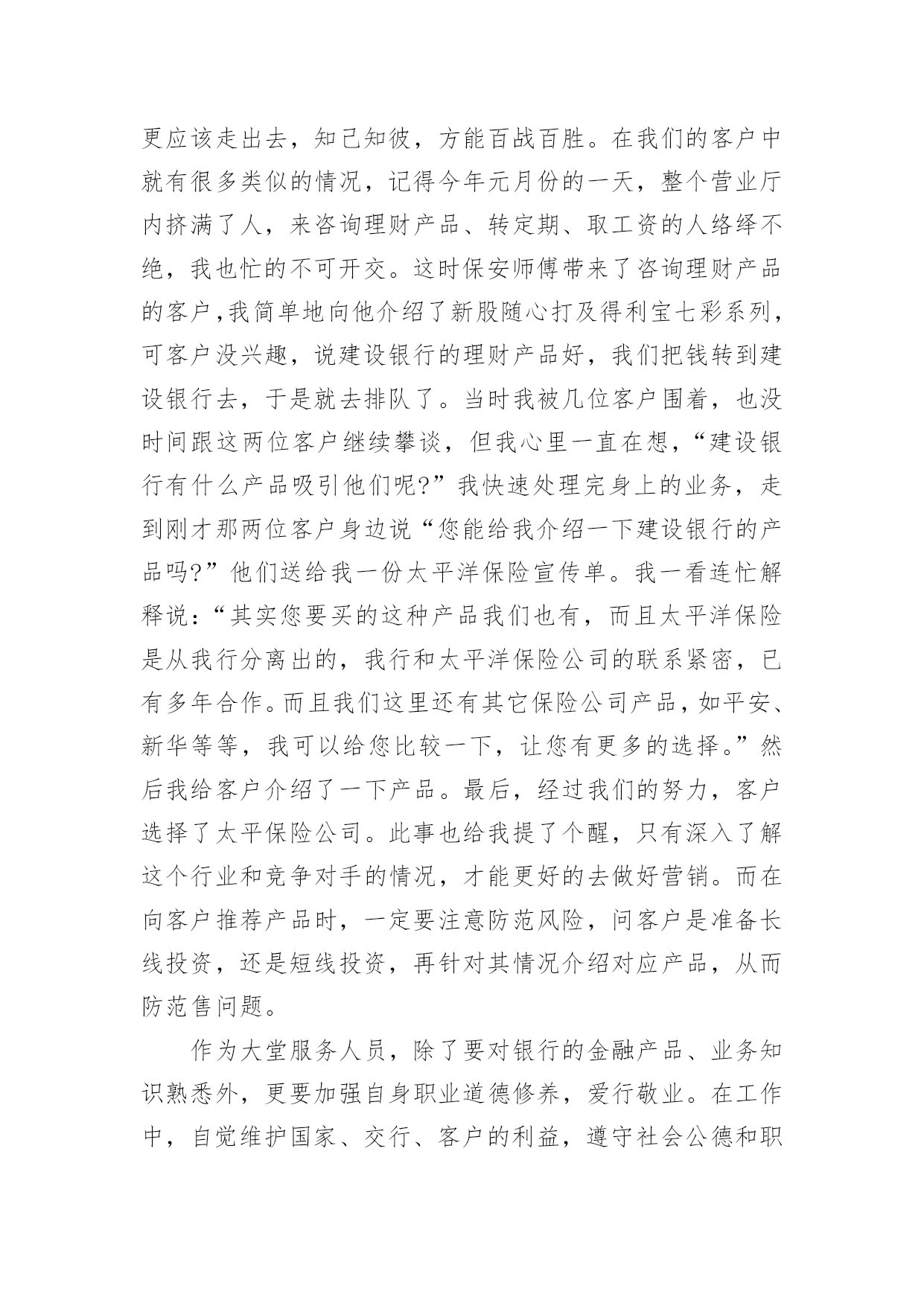 更应该走出去，知己知彼，方能百战百胜。在我们的客户中就有很多类似的情况，记得今年元月份的一天，整个营业厅内挤满了人，来咨询理财产品、转定期、取工资的人络绎不绝，我也忙的不可开交。这时保安师傅带来了咨询理财产品的客户，我简单地向他介绍了新股随心打及得利宝七彩系列，可客户没兴趣，说建设银行的理财产品好，我们把钱转到建设银行去，于是就去排队了。当时我被几位客户围着，也没时间跟这两位客户继续攀谈，但我心里一直在想，“建设银行有什么产品吸引他们呢?”我快速处理完身上的业务，走到刚才那两位客户身边说“您能给我介绍一下建设银行的产品吗?”他们送给我一份太平洋保险宣传单。我一看连忙解释说：“其实您要买的这种产品我们也有，而且太平洋保险是从我行分离出的，我行和太平洋保险公司的联系紧密，已有多年合作。而且我们这里还有其它保险公司产品，如平安、新华等等，我可以给您比较一下，让您有更多的选择。”然后我给客户介绍了一下产品。最后，经过我们的努力，客户选择了太平保险公司。此事也给我提了个醒，只有深入了解这个行业和竞争对手的情况，才能更好的去做好营销。而在向客户推荐产品时，一定要注意防范风险，问客户是准备长线投资，还是短线投资，再针对其情况介绍对应产品，从而防范售问题。

作为大堂服务人员，除了要对银行的金融产品、业务知识熟悉外，更要加强自身职业道德修养，爱行敬业。在工作中，自觉维护国家、交行、客户的利益，遵守社会公德和职